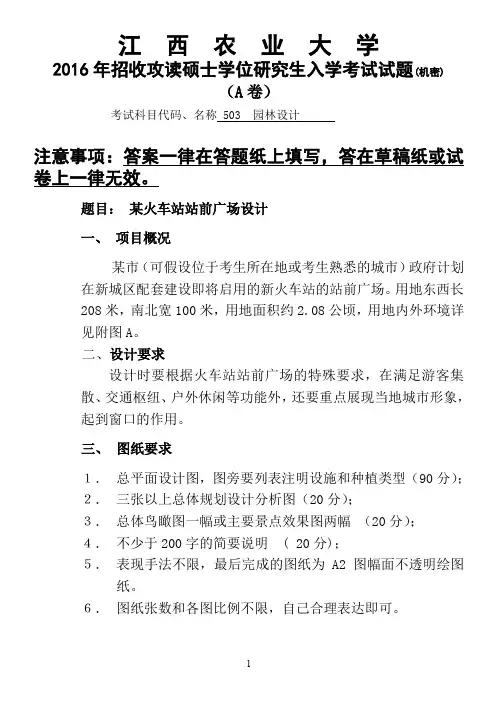 江 西 农 业 大 学
2016 年招收攻读硕士学位研究生入学考试试题(机密)
(A 卷)

考试科目代码、名称 503 园林设计

注意事项：答案一律在答题纸上填写，答在草稿纸或试卷上一律无效。

题目： 某火车站站前广场设计

一、 项目概况

某市（可假设位于考生所在地或考生熟悉的城市）政府计划在新城区配套建设即将启用的新火车站的站前广场。用地东西长 208 米，南北宽 100 米，用地面积约 2.08 公顷，用地内外环境详见附图 A。

二、设计要求

设计时要根据火车站站前广场的特殊要求，在满足游客集散、交通枢纽、户外休闲等功能外，还要重点展现当地城市形象，起到窗口的作用。

三、 图纸要求

1． 总平面设计图，图旁要列表注明设施和种植类型（90 分）;
2． 三张以上总体规划设计分析图（20 分）;
3． 总体鸟瞰图一幅或主要景点效果图两幅 （20 分）;
4． 不少于 200 字的简要说明 （ 20 分）;
5． 表现手法不限，最后完成的图纸为 A2 图幅面不透明绘图纸。
6． 图纸张数和各图比例不限，自己合理表达即可。

1